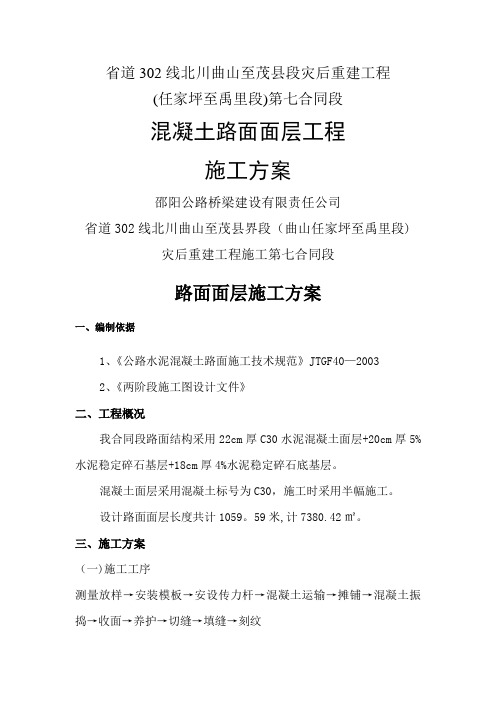 省道302线北川曲山至茂县段灾后重建工程
(任家坪至禹里段)第七合同段

混凝土路面面层工程

施工方案

邵阳公路桥梁建设有限责任公司
省道302线北川曲山至茂县界段（曲山任家坪至禹里段）
灾后重建工程施工第七合同段

路面面层施工方案

一、编制依据

1、《公路水泥混凝土路面施工技术规范》JTGF40—2003

2、《两阶段施工图设计文件》

二、工程概况

我合同段路面结构采用22cm厚C30水泥混凝土面层+20cm厚5%水泥稳定碎石基层+18cm厚4%水泥稳定碎石底基层。

混凝土面层采用混凝土标号为C30，施工时采用半幅施工。

设计路面面层长度共计1059。59米,计7380.42㎡。

三、施工方案

（一）施工工序

测量放样→安装模板→安设传力杆→混凝土运输→摊铺→混凝土振捣→收面→养护→切缝→填缝→刻纹